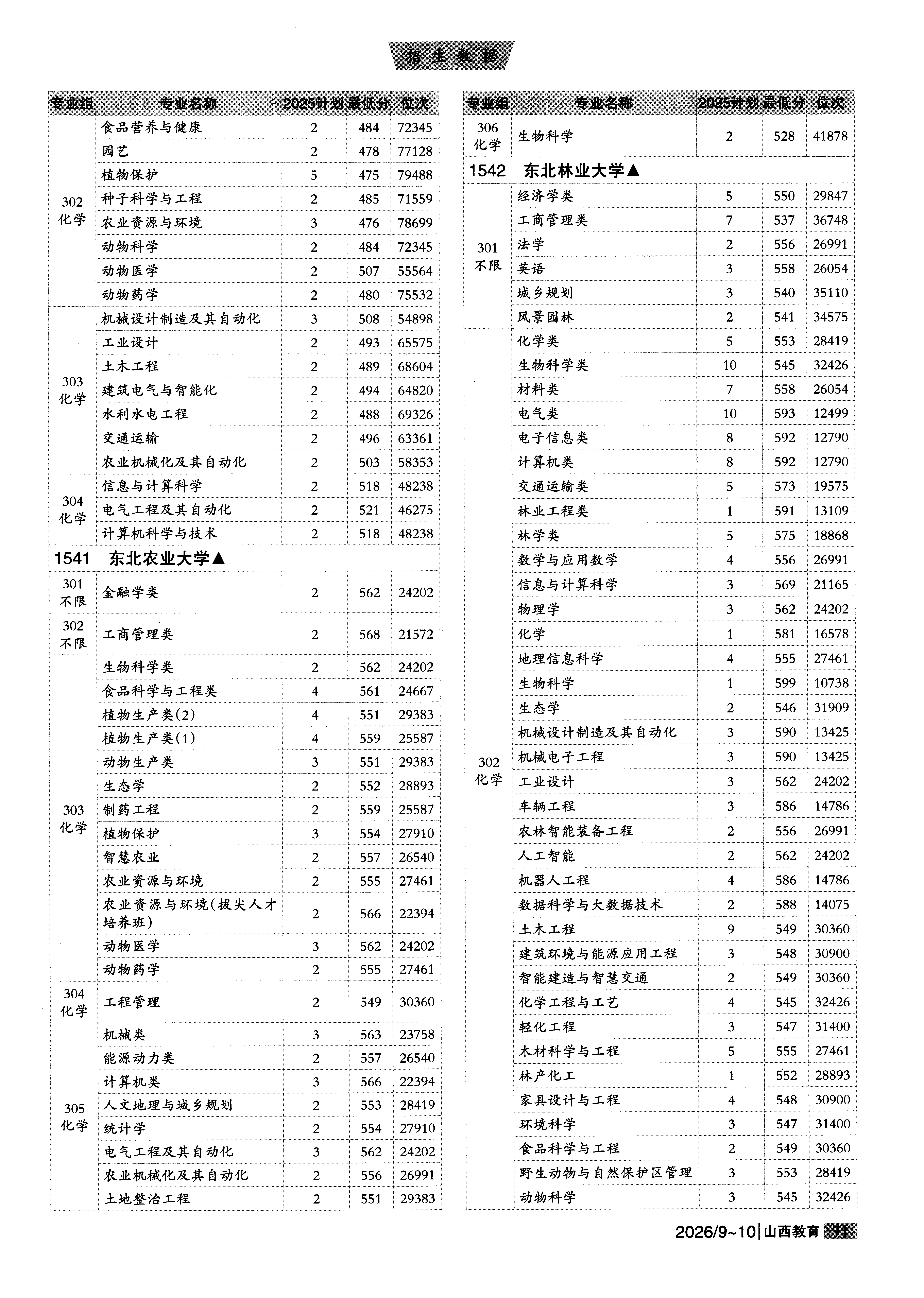 招生数据

| 专业组 | 专业名称 | 2025计划 | 最低分 | 位次 |
|---|---|---|---|---|
| 302 化学 | 食品营养与健康 | 2 | 484 | 72345 |
| | 园艺 | 2 | 478 | 77128 |
| | 植物保护 | 5 | 475 | 79488 |
| | 种子科学与工程 | 2 | 485 | 71559 |
| | 农业资源与环境 | 3 | 476 | 78699 |
| | 动物科学 | 2 | 484 | 72345 |
| | 动物医学 | 2 | 507 | 55564 |
| | 动物药学 | 2 | 480 | 75532 |
| 303 化学 | 机械设计制造及其自动化 | 3 | 508 | 54898 |
| | 工业设计 | 2 | 493 | 65575 |
| | 土木工程 | 2 | 489 | 68604 |
| | 建筑电气与智能化 | 2 | 494 | 64820 |
| | 水利水电工程 | 2 | 488 | 69326 |
| | 交通运输 | 2 | 496 | 63361 |
| | 农业机械化及其自动化 | 2 | 503 | 58353 |
| 304 化学 | 信息与计算科学 | 2 | 518 | 48238 |
| | 电气工程及其自动化 | 2 | 521 | 46275 |
| | 计算机科学与技术 | 2 | 518 | 48238 |
| 1541 东北农业大学▲ | | | | |
| 301 不限 | 金融学类 | 2 | 562 | 24202 |
| 302 不限 | 工商管理类 | 2 | 568 | 21572 |
| 303 化学 | 生物科学类 | 2 | 562 | 24202 |
| | 食品科学与工程类 | 4 | 561 | 24667 |
| | 植物生产类(2) | 4 | 551 | 29383 |
| | 植物生产类(1) | 4 | 559 | 25587 |
| | 动物生产类 | 3 | 551 | 29383 |
| | 生态学 | 2 | 552 | 28893 |
| | 制药工程 | 2 | 559 | 25587 |
| | 植物保护 | 3 | 554 | 27910 |
| | 智慧农业 | 2 | 557 | 26540 |
| | 农业资源与环境 | 2 | 555 | 27461 |
| | 农业资源与环境(拔尖人才培养班) | 2 | 566 | 22394 |
| | 动物医学 | 3 | 562 | 24202 |
| | 动物药学 | 2 | 555 | 27461 |
| 304 化学 | 工程管理 | 2 | 549 | 30360 |
| 305 化学 | 机械类 | 3 | 563 | 23758 |
| | 能源动力类 | 2 | 557 | 26540 |
| | 计算机类 | 3 | 566 | 22394 |
| | 人文地理与城乡规划 | 2 | 553 | 28419 |
| | 统计学 | 2 | 554 | 27910 |
| | 电气工程及其自动化 | 3 | 562 | 24202 |
| | 农业机械化及其自动化 | 2 | 556 | 26991 |
| | 土地整治工程 | 2 | 551 | 29383 |

| 专业组 | 专业名称 | 2025计划 | 最低分 | 位次 |
|---|---|---|---|---|
| 306 化学 | 生物科学 | 2 | 528 | 41878 |
| 1542 东北林业大学▲ | | | | |
| 301 不限 | 经济学类 | 5 | 550 | 29847 |
| | 工商管理类 | 7 | 537 | 36748 |
| | 法学 | 2 | 556 | 26991 |
| | 英语 | 3 | 558 | 26054 |
| | 城乡规划 | 3 | 540 | 35110 |
| | 风景园林 | 2 | 541 | 34575 |
| 302 化学 | 化学类 | 5 | 553 | 28419 |
| | 生物科学类 | 10 | 545 | 32426 |
| | 材料类 | 7 | 558 | 26054 |
| | 电气类 | 10 | 593 | 12499 |
| | 电子信息类 | 8 | 592 | 12790 |
| | 计算机类 | 8 | 592 | 12790 |
| | 交通运输类 | 5 | 573 | 19575 |
| | 林业工程类 | 1 | 591 | 13109 |
| | 林学类 | 5 | 575 | 18868 |
| | 数学与应用数学 | 4 | 556 | 26991 |
| | 信息与计算科学 | 3 | 569 | 21165 |
| | 物理学 | 3 | 562 | 24202 |
| | 化学 | 1 | 581 | 16578 |
| | 地理信息科学 | 4 | 555 | 27461 |
| | 生物科学 | 1 | 599 | 10738 |
| | 生态学 | 2 | 546 | 31909 |
| | 机械设计制造及其自动化 | 3 | 590 | 13425 |
| | 机械电子工程 | 3 | 590 | 13425 |
| | 工业设计 | 3 | 562 | 24202 |
| | 车辆工程 | 3 | 586 | 14786 |
| | 农林智能装备工程 | 2 | 556 | 26991 |
| | 人工智能 | 2 | 562 | 24202 |
| | 机器人工程 | 4 | 586 | 14786 |
| | 数据科学与大数据技术 | 2 | 588 | 14075 |
| | 土木工程 | 9 | 549 | 30360 |
| | 建筑环境与能源应用工程 | 3 | 548 | 30900 |
| | 智能建造与智慧交通 | 2 | 549 | 30360 |
| | 化学工程与工艺 | 4 | 545 | 32426 |
| | 轻化工程 | 3 | 547 | 31400 |
| | 木材科学与工程 | 5 | 555 | 27461 |
| | 林产化工 | 1 | 552 | 28893 |
| | 家具设计与工程 | 4 | 548 | 30900 |
| | 环境科学 | 3 | 547 | 31400 |
| | 食品科学与工程 | 2 | 549 | 30360 |
| | 野生动物与自然保护区管理 | 3 | 553 | 28419 |
| | 动物科学 | 3 | 545 | 32426 |

2026/9~10 | 山西教育 71